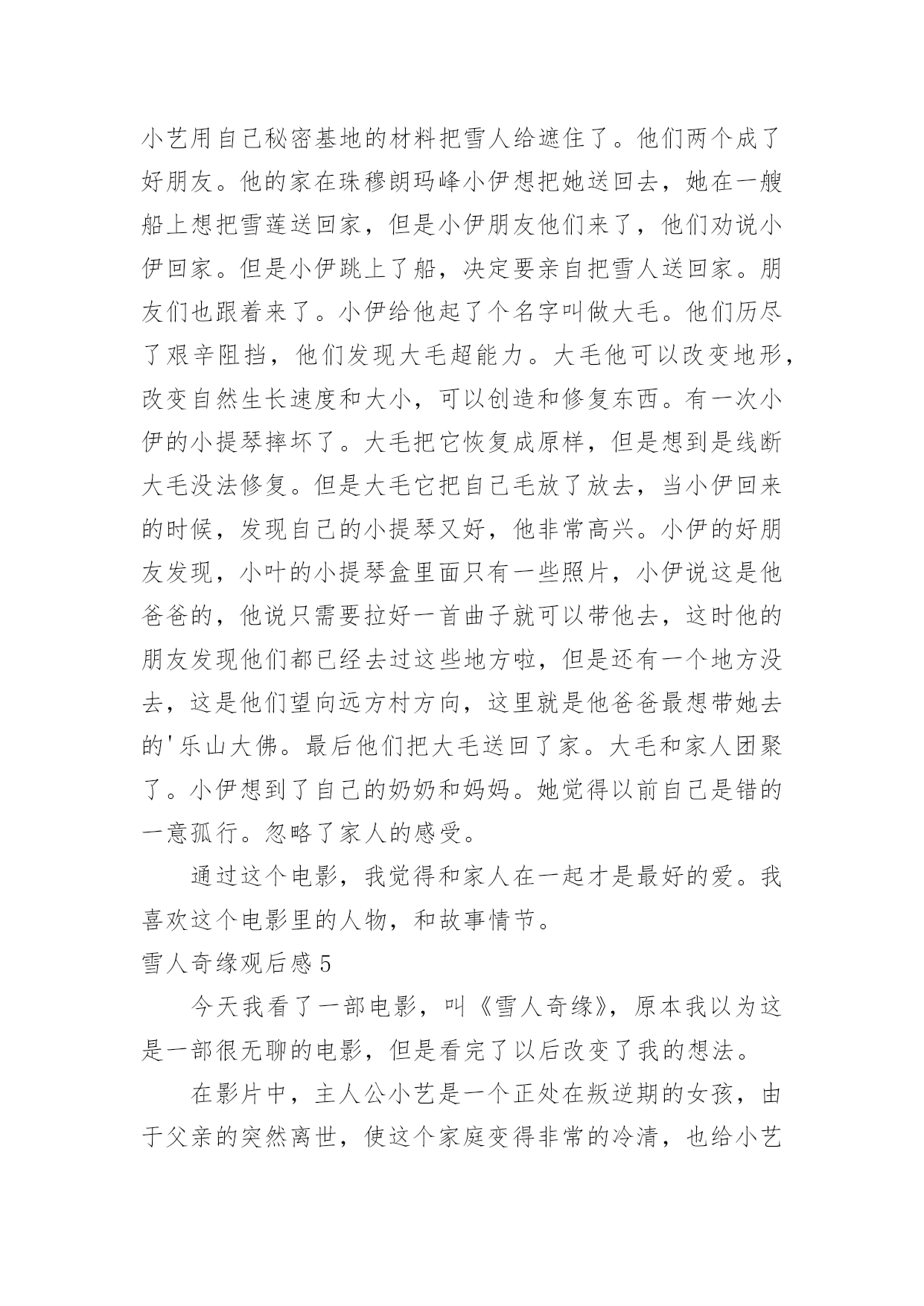 小艺用自己秘密基地的材料把雪人给遮住了。他们两个成了好朋友。他的家在珠穆朗玛峰小伊想把她送回去，她在一艘船上想把雪莲送回家，但是小伊朋友他们来了，他们劝说小伊回家。但是小伊跳上了船，决定要亲自把雪人送回家。朋友们也跟着来了。小伊给他起了个名字叫做大毛。他们历尽了艰辛阻挡，他们发现大毛超能力。大毛他可以改变地形，改变自然生长速度和大小，可以创造和修复东西。有一次小伊的小提琴摔坏了。大毛把它恢复成原样，但是想到是线断大毛没法修复。但是大毛它把自己毛放了放去，当小伊回来的时候，发现自己的小提琴又好，他非常高兴。小伊的好朋友发现，小叶的小提琴盒里面只有一些照片，小伊说这是他爸爸的，他说只需要拉好一首曲子就可以带他去，这时他的朋友发现他们都已经去过这些地方啦，但是还有一个地方没去，这是他们望向远方村方向，这里就是他爸爸最想带她去的'乐山大佛。最后他们把大毛送回了家。大毛和家人团聚了。小伊想到了自己的奶奶和妈妈。她觉得以前自己是错的一意孤行。忽略了家人的感受。

通过这个电影，我觉得和家人在一起才是最好的爱。我喜欢这个电影里的人物，和故事情节。

雪人奇缘观后感5

今天我看了一部电影，叫《雪人奇缘》，原本我以为这是一部很无聊的电影，但是看完了以后改变了我的想法。

在影片中，主人公小艺是一个正处在叛逆期的女孩，由于父亲的突然离世，使这个家庭变得非常的冷清，也给小艺